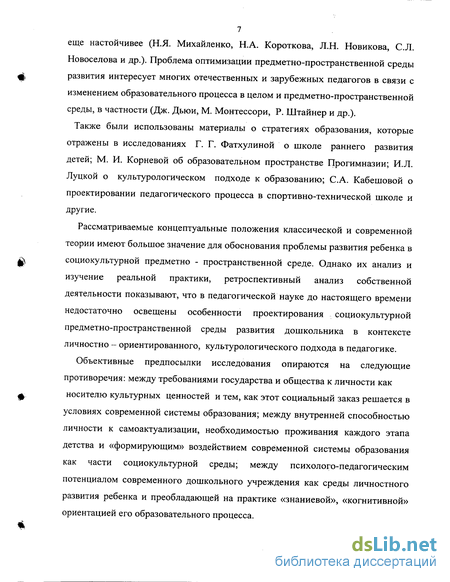 7

еще настойчивее (Н.Я. Михайленко, Н.А. Короткова, Л.Н. Новикова, С.Л. Новоселова и др.). Проблема оптимизации предметно-пространственной среды развития интересует многих отечественных и зарубежных педагогов в связи с изменением образовательного процесса в целом и предметно-пространственной среды, в частности (Дж. Дьюи, М. Монтессори, Р. Штайнер и др.).

Также были использованы материалы о стратегиях образования, которые отражены в исследованиях Г. Г. Фатхулиной о школе раннего развития детей; М. И. Корневой об образовательном пространстве Прогимназии; И.Л. Луцкой о культурологическом подходе к образованию; С.А. Кабешовой о проектировании педагогического процесса в спортивно-технической школе и другие.

Рассматриваемые концептуальные положения классической и современной теории имеют большое значение для обоснования проблемы развития ребенка в социокультурной предметно - пространственной среде. Однако их анализ и изучение реальной практики, ретроспективный анализ собственной деятельности показывают, что в педагогической науке до настоящего времени недостаточно освещены особенности проектирования социокультурной предметно-пространственной среды развития дошкольника в контексте личностно – ориентированного, культурологического подхода в педагогике.

Объективные предпосылки исследования опираются на следующие противоречия: между требованиями государства и общества к личности как носителю культурных ценностей и тем, как этот социальный заказ решается в условиях современной системы образования; между внутренней способностью личности к самоактуализации, необходимостью проживания каждого этапа детства и «формирующим» воздействием современной системы образования как части социокультурной среды; между психолого-педагогическим потенциалом современного дошкольного учреждения как среды личностного развития ребенка и преобладающей на практике «знаниевой», «когнитивной» ориентацией его образовательного процесса.

dsLib.net
библиотека диссертаций